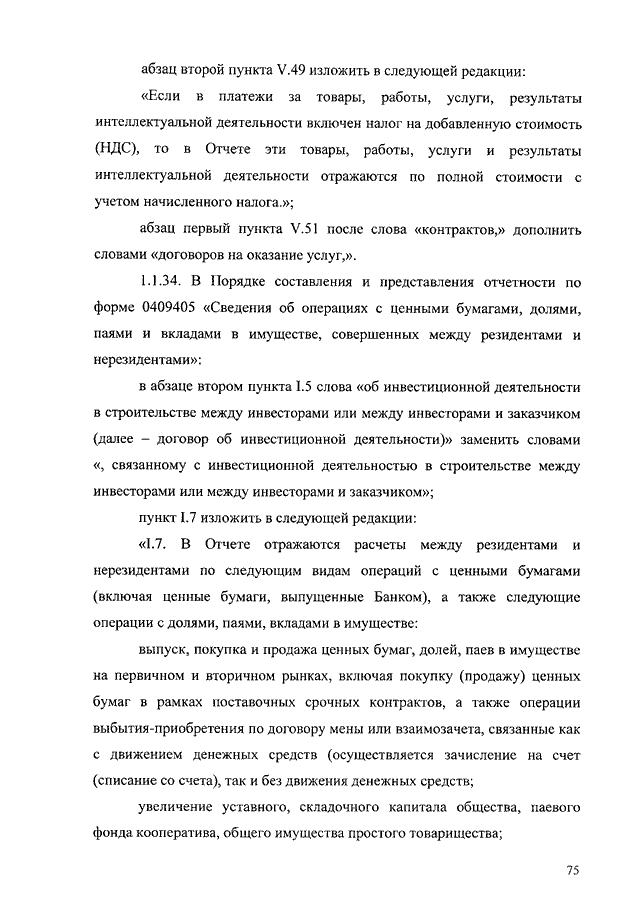 абзац второй пункта V.49 изложить в следующей редакции:

«Если в платежи за товары, работы, услуги, результаты интеллектуальной деятельности включен налог на добавленную стоимость (НДС), то в Отчете эти товары, работы, услуги и результаты интеллектуальной деятельности отражаются по полной стоимости с учетом начисленного налога.»;

абзац первый пункта V.51 после слова «контрактов,» дополнить словами «договоров на оказание услуг,».

1.1.34. В Порядке составления и представления отчетности по форме 0409405 «Сведения об операциях с ценными бумагами, долями, паями и вкладами в имуществе, совершенных между резидентами и нерезидентами»:

в абзаце втором пункта I.5 слова «об инвестиционной деятельности в строительстве между инвесторами или между инвесторами и заказчиком (далее – договор об инвестиционной деятельности)» заменить словами «, связанному с инвестиционной деятельностью в строительстве между инвесторами или между инвесторами и заказчиком»;

пункт I.7 изложить в следующей редакции:

«I.7. В Отчете отражаются расчеты между резидентами и нерезидентами по следующим видам операций с ценными бумагами (включая ценные бумаги, выпущенные Банком), а также следующие операции с долями, паями, вкладами в имуществе:

выпуск, покупка и продажа ценных бумаг, долей, паев в имуществе на первичном и вторичном рынках, включая покупку (продажу) ценных бумаг в рамках поставочных срочных контрактов, а также операции выбытия-приобретения по договору мены или взаимозачета, связанные как с движением денежных средств (осуществляется зачисление на счет (списание со счета), так и без движения денежных средств;

увеличение уставного, складочного капитала общества, паевого фонда кооператива, общего имущества простого товарищества;

75